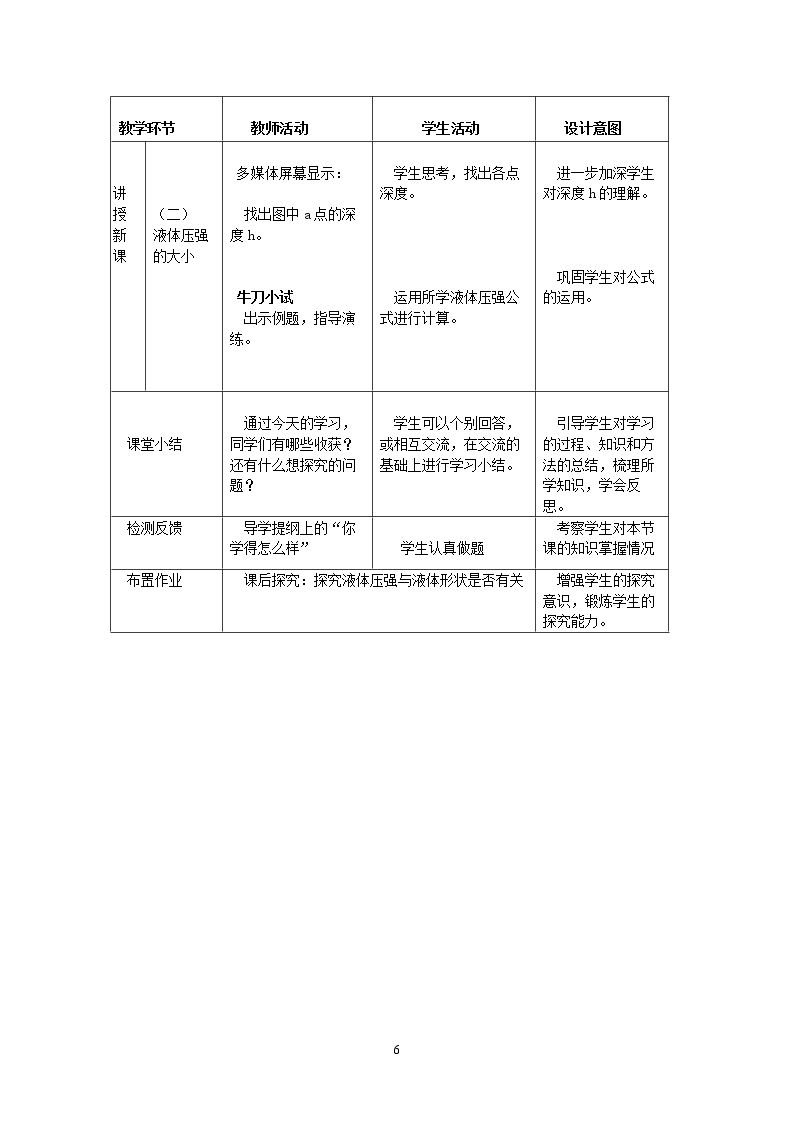 | 教学环节 | | 教师活动 | 学生活动 | 设计意图 |
|---|---|---|---|---|
| 讲授新课 | （二）液体压强的大小 | 多媒体屏幕显示：找出图中a点的深度h。牛刀小试 出示例题，指导演练。 | 学生思考，找出各点深度。运用所学液体压强公式进行计算。 | 进一步加深学生对深度h的理解。巩固学生对公式的运用。 |
| 课堂小结 | | 通过今天的学习，同学们有哪些收获？还有什么想探究的问题？ | 学生可以个别回答，或相互交流，在交流的基础上进行学习小结。 | 引导学生对学习的过程、知识和方法的总结，梳理所学知识，学会反思。 |
| 检测反馈 | | 导学提纲上的“你学得怎么样” | 学生认真做题 | 考察学生对本节课的知识掌握情况 |
| 布置作业 | | 课后探究：探究液体压强与液体形状是否有关 | | 增强学生的探究意识，锻炼学生的探究能力。 |

6